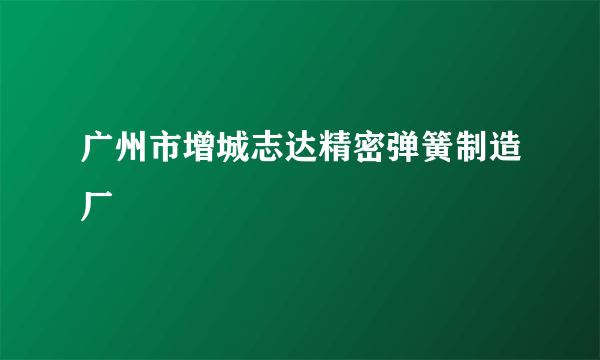 广州市增城志达精密弹簧制造厂